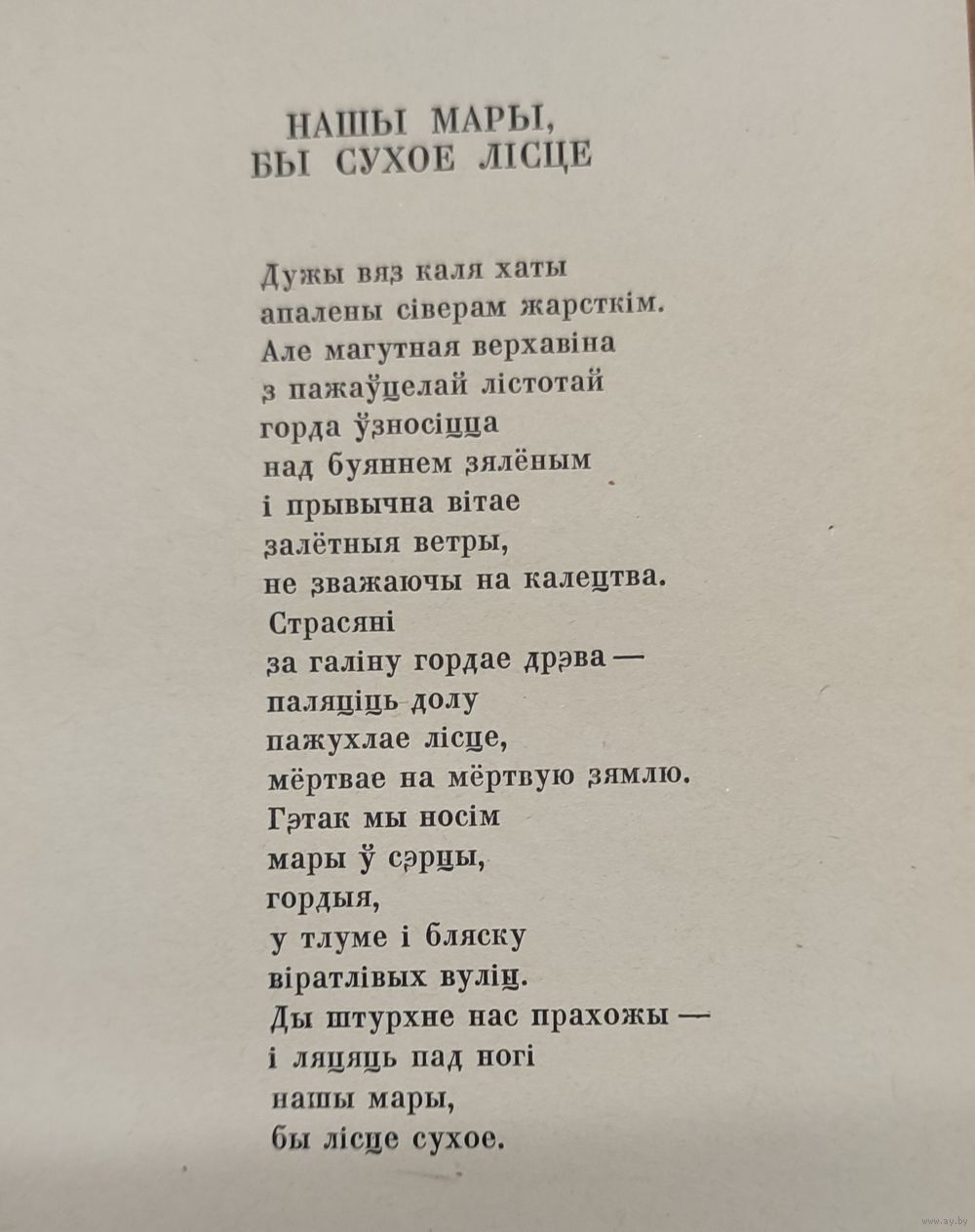 НАШЫ МАРЫ,
БЫ СУХОЕ ЛІСЦЕ

Дужы вяз каля хаты
апалены сіверам жарсткім.
Але магутная верхавіна
з пажаўцелай лістотай
горда ўзносіцца
над буяннем зялёным
і прывычна вітае
залётныя ветры,
не зважаючы на калецтва.
Страсяні
за галіну гордае дрэва —
паляціць долу
пажухлае лісце,
мёртвае на мёртвую зямлю.
Гэтак мы носім
мары ў сэрцы,
гордыя,
у тлуме і бляску
віратлівых вуліц.
Ды штурхне нас прахожы —
і ляцяць пад ногі
нашы мары,
бы лісце сухое.

www.ay.by